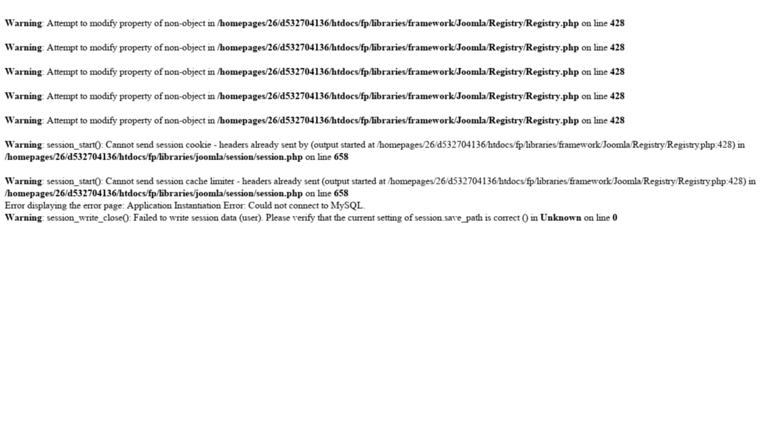 Warning: Attempt to modify property of non-object in /homepages/26/d532704136/htdocs/fp/libraries/framework/Joomla/Registry/Registry.php on line 428

Warning: Attempt to modify property of non-object in /homepages/26/d532704136/htdocs/fp/libraries/framework/Joomla/Registry/Registry.php on line 428

Warning: Attempt to modify property of non-object in /homepages/26/d532704136/htdocs/fp/libraries/framework/Joomla/Registry/Registry.php on line 428

Warning: Attempt to modify property of non-object in /homepages/26/d532704136/htdocs/fp/libraries/framework/Joomla/Registry/Registry.php on line 428

Warning: Attempt to modify property of non-object in /homepages/26/d532704136/htdocs/fp/libraries/framework/Joomla/Registry/Registry.php on line 428

Warning: session_start(): Cannot send session cookie - headers already sent by (output started at /homepages/26/d532704136/htdocs/fp/libraries/framework/Joomla/Registry/Registry.php:428) in /homepages/26/d532704136/htdocs/fp/libraries/joomla/session/session.php on line 658

Warning: session_start(): Cannot send session cache limiter - headers already sent (output started at /homepages/26/d532704136/htdocs/fp/libraries/framework/Joomla/Registry/Registry.php:428) in /homepages/26/d532704136/htdocs/fp/libraries/joomla/session/session.php on line 658
Error displaying the error page: Application Instantiation Error: Could not connect to MySQL.
Warning: session_write_close(): Failed to write session data (user). Please verify that the current setting of session.save_path is correct () in Unknown on line 0